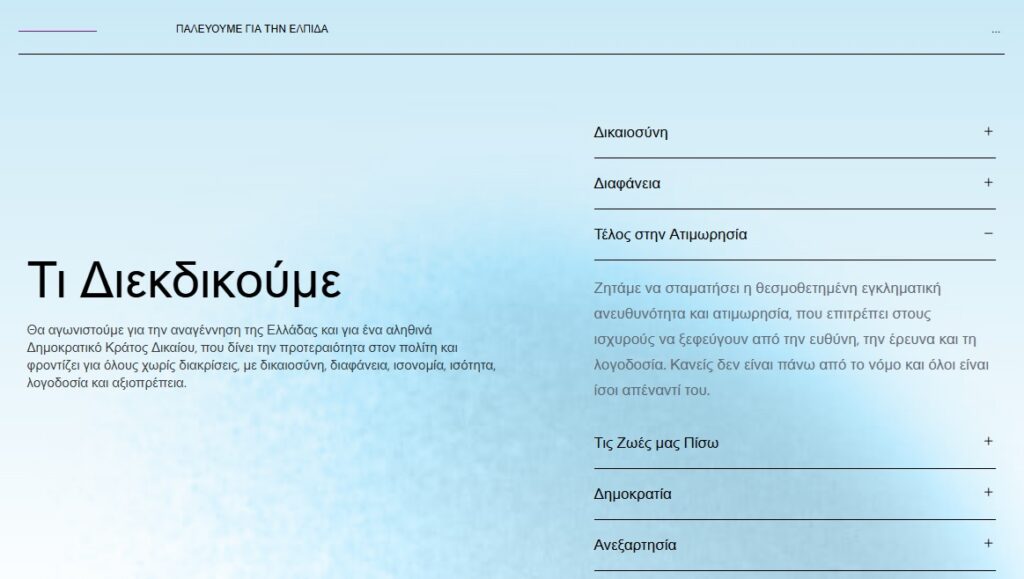 ΠΑΛΕΥΟΥΜΕ ΓΙΑ ΤΗΝ ΕΛΠΙΔΑ

...

Τι Διεκδικούμε

Θα αγωνιστούμε για την αναγέννηση της Ελλάδας και για ένα αληθινά Δημοκρατικό Κράτος Δικαίου, που δίνει την προτεραιότητα στον πολίτη και φροντίζει για όλους χωρίς διακρίσεις, με δικαιοσύνη, διαφάνεια, ισονομία, ισότητα, λογοδοσία και αξιοπρέπεια.

Δικαιοσύνη +

Διαφάνεια +

Τέλος στην Ατιμωρησία −

Ζητάμε να σταματήσει η θεσμοθετημένη εγκληματική ανευθυνότητα και ατιμωρησία, που επιτρέπει στους ισχυρούς να ξεφεύγουν από την ευθύνη, την έρευνα και τη λογοδοσία. Κανείς δεν είναι πάνω από το νόμο και όλοι είναι ίσοι απέναντί του.

Τις Ζωές μας Πίσω +

Δημοκρατία +

Ανεξαρτησία +